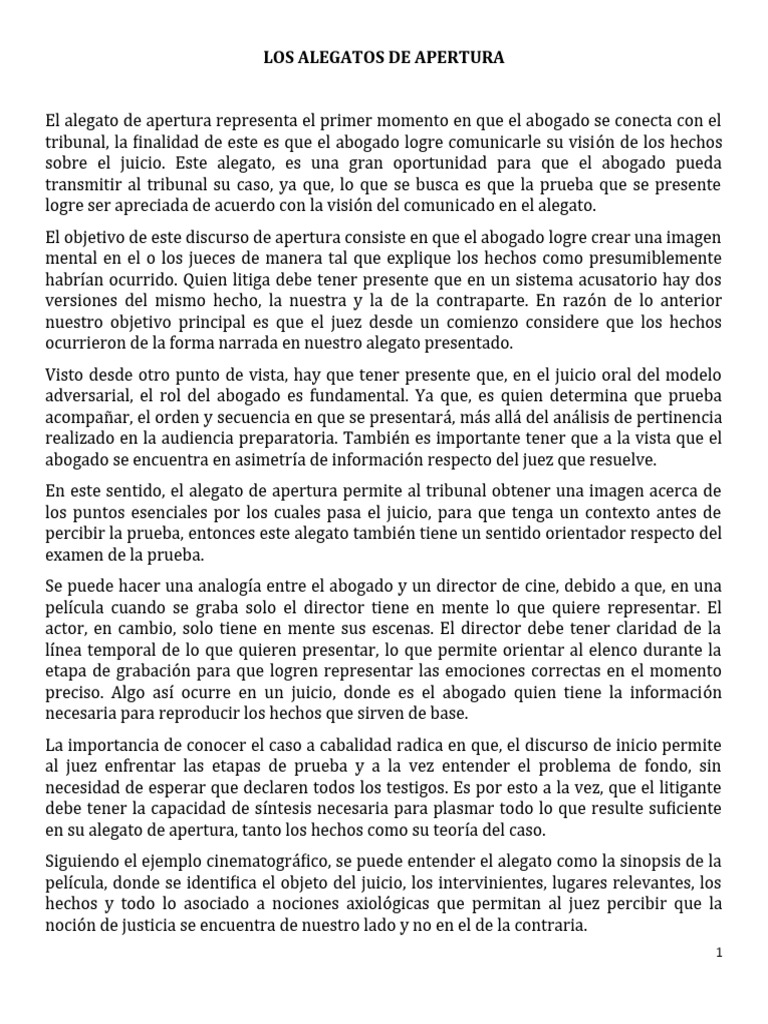 LOS ALEGATOS DE APERTURA

El alegato de apertura representa el primer momento en que el abogado se conecta con el tribunal, la finalidad de este es que el abogado logre comunicarle su visión de los hechos sobre el juicio. Este alegato, es una gran oportunidad para que el abogado pueda transmitir al tribunal su caso, ya que, lo que se busca es que la prueba que se presente logre ser apreciada de acuerdo con la visión del comunicado en el alegato.

El objetivo de este discurso de apertura consiste en que el abogado logre crear una imagen mental en el o los jueces de manera tal que explique los hechos como presumiblemente habrían ocurrido. Quien litiga debe tener presente que en un sistema acusatorio hay dos versiones del mismo hecho, la nuestra y la de la contraparte. En razón de lo anterior nuestro objetivo principal es que el juez desde un comienzo considere que los hechos ocurrieron de la forma narrada en nuestro alegato presentado.

Visto desde otro punto de vista, hay que tener presente que, en el juicio oral del modelo adversarial, el rol del abogado es fundamental. Ya que, es quien determina que prueba acompañar, el orden y secuencia en que se presentará, más allá del análisis de pertinencia realizado en la audiencia preparatoria. También es importante tener que a la vista que el abogado se encuentra en asimetría de información respecto del juez que resuelve.

En este sentido, el alegato de apertura permite al tribunal obtener una imagen acerca de los puntos esenciales por los cuales pasa el juicio, para que tenga un contexto antes de percibir la prueba, entonces este alegato también tiene un sentido orientador respecto del examen de la prueba.

Se puede hacer una analogía entre el abogado y un director de cine, debido a que, en una película cuando se graba solo el director tiene en mente lo que quiere representar. El actor, en cambio, solo tiene en mente sus escenas. El director debe tener claridad de la línea temporal de lo que quieren presentar, lo que permite orientar al elenco durante la etapa de grabación para que logren representar las emociones correctas en el momento preciso. Algo así ocurre en un juicio, donde es el abogado quien tiene la información necesaria para reproducir los hechos que sirven de base.

La importancia de conocer el caso a cabalidad radica en que, el discurso de inicio permite al juez enfrentar las etapas de prueba y a la vez entender el problema de fondo, sin necesidad de esperar que declaren todos los testigos. Es por esto a la vez, que el litigante debe tener la capacidad de síntesis necesaria para plasmar todo lo que resulte suficiente en su alegato de apertura, tanto los hechos como su teoría del caso.

Siguiendo el ejemplo cinematográfico, se puede entender el alegato como la sinopsis de la película, donde se identifica el objeto del juicio, los intervinientes, lugares relevantes, los hechos y todo lo asociado a nociones axiológicas que permitan al juez percibir que la noción de justicia se encuentra de nuestro lado y no en el de la contraria.

1